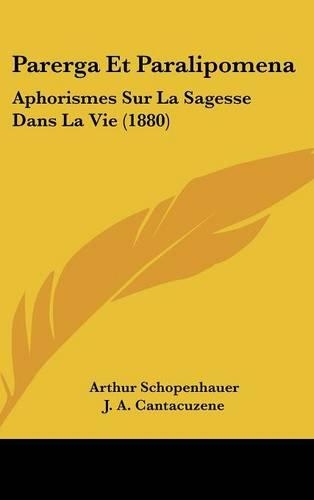 Parerga Et Paralipomena

Aphorismes Sur La Sagesse Dans La Vie (1880)

Arthur Schopenhauer
J. A. Cantacuzene